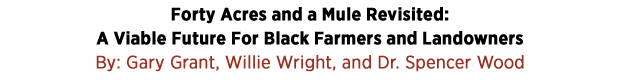 Forty Acres and a Mule Revisited:
A Viable Future For Black Farmers and Landowners
By: Gary Grant, Willie Wright, and Dr. Spencer Wood